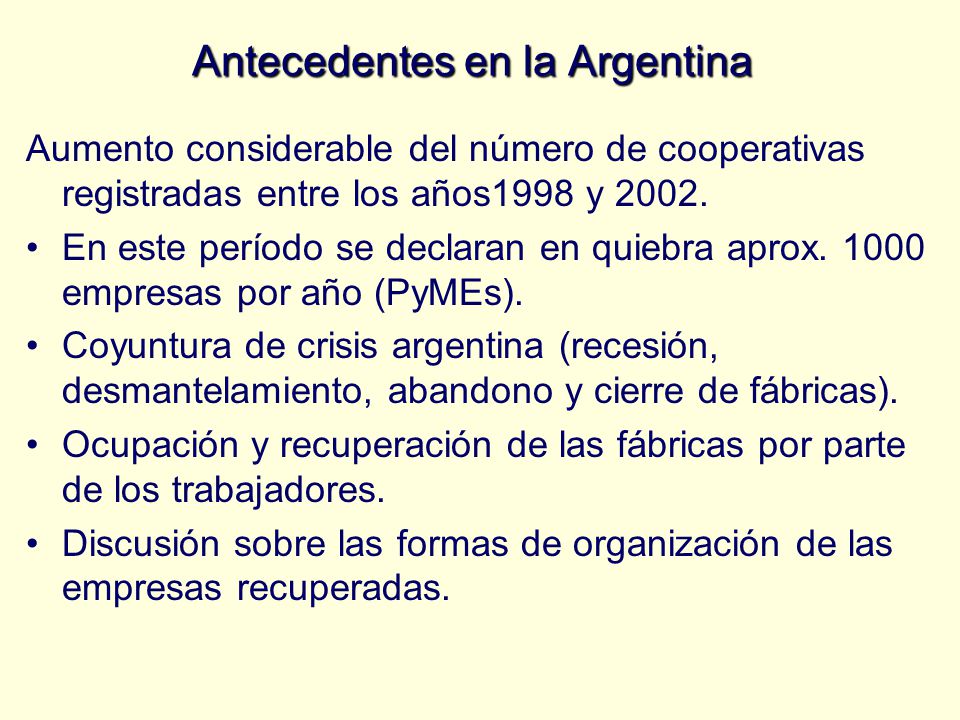 Antecedentes en la Argentina

Aumento considerable del número de cooperativas registradas entre los años1998 y 2002.

• En este período se declaran en quiebra aprox. 1000 empresas por año (PyMEs).

• Coyuntura de crisis argentina (recesión, desmantelamiento, abandono y cierre de fábricas).

• Ocupación y recuperación de las fábricas por parte de los trabajadores.

• Discusión sobre las formas de organización de las empresas recuperadas.